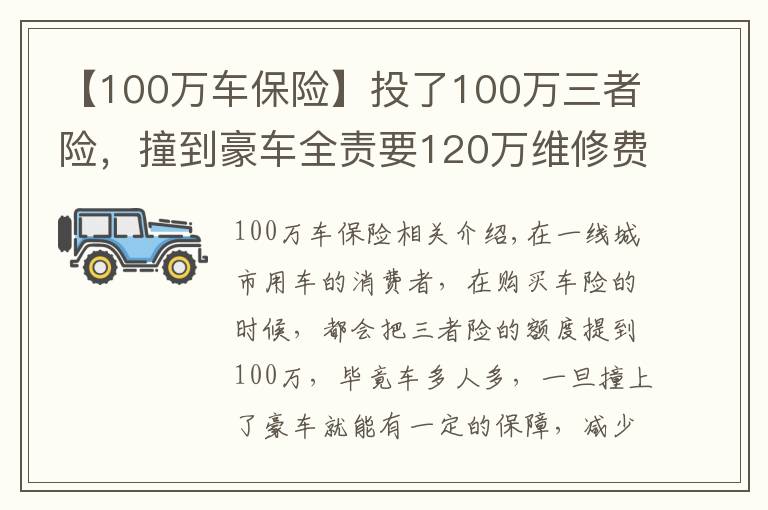 【100万车保险】投了100万三者险，撞到豪车全责要120万维修费

100万车保险相关介绍,在一线城市用车的消费者，在购买车险的时候，都会把三者险的额度提到100万，毕竟车多人多，一旦撞上了豪车就能有一定的保障，减少